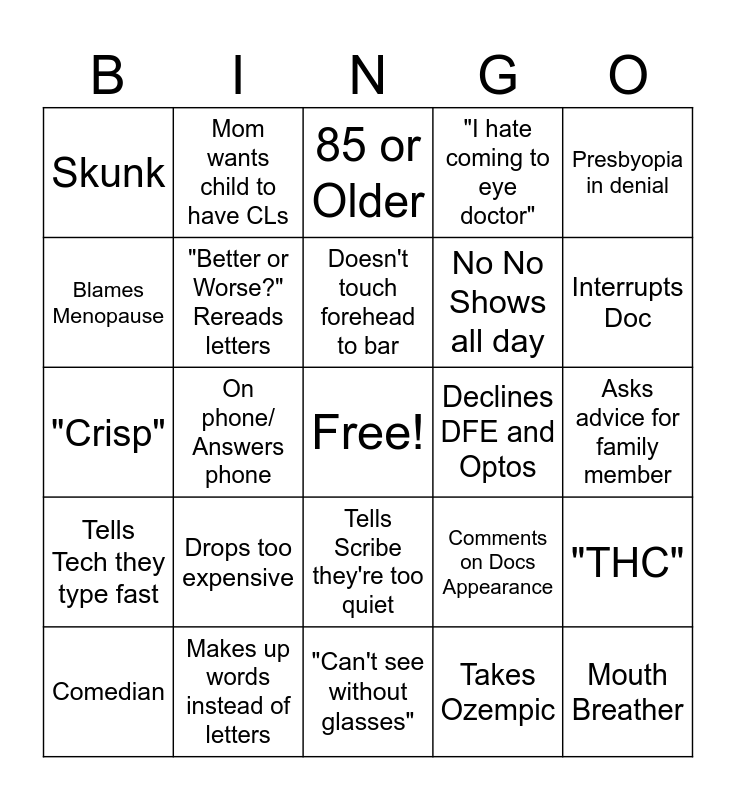 | B | I | N | G | O |
|---|---|---|---|---|
| Skunk | Mom wants child to have CLs | 85 or Older | "I hate coming to eye doctor" | Presbyopia in denial |
| Blames Menopause | "Better or Worse?" Rereads letters | Doesn't touch forehead to bar | No No Shows all day | Interrupts Doc |
| "Crisp" | On phone/ Answers phone | Free! | Declines DFE and Optos | Asks advice for family member |
| Tells Tech they type fast | Drops too expensive | Tells Scribe they're too quiet | Comments on Docs Appearance | "THC" |
| Comedian | Makes up words instead of letters | "Can't see without glasses" | Takes Ozempic | Mouth Breather |